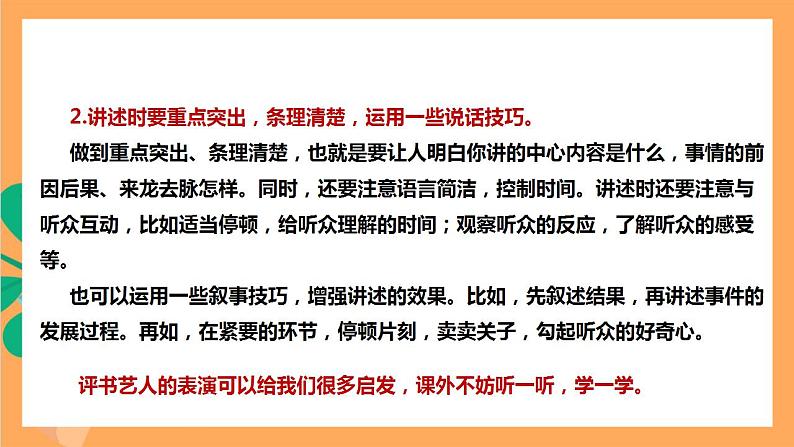 2.讲述时要重点突出，条理清楚，运用一些说话技巧。

做到重点突出、条理清楚，也就是要让人明白你讲的中心内容是什么，事情的前因后果、来龙去脉怎样。同时，还要注意语言简洁，控制时间。讲述时还要注意与听众互动，比如适当停顿，给听众理解的时间；观察听众的反应，了解听众的感受等。

也可以运用一些叙事技巧，增强讲述的效果。比如，先叙述结果，再讲述事件的发展过程。再如，在紧要的环节，停顿片刻，卖卖关子，勾起听众的好奇心。

评书艺人的表演可以给我们很多启发，课外不妨听一听，学一学。